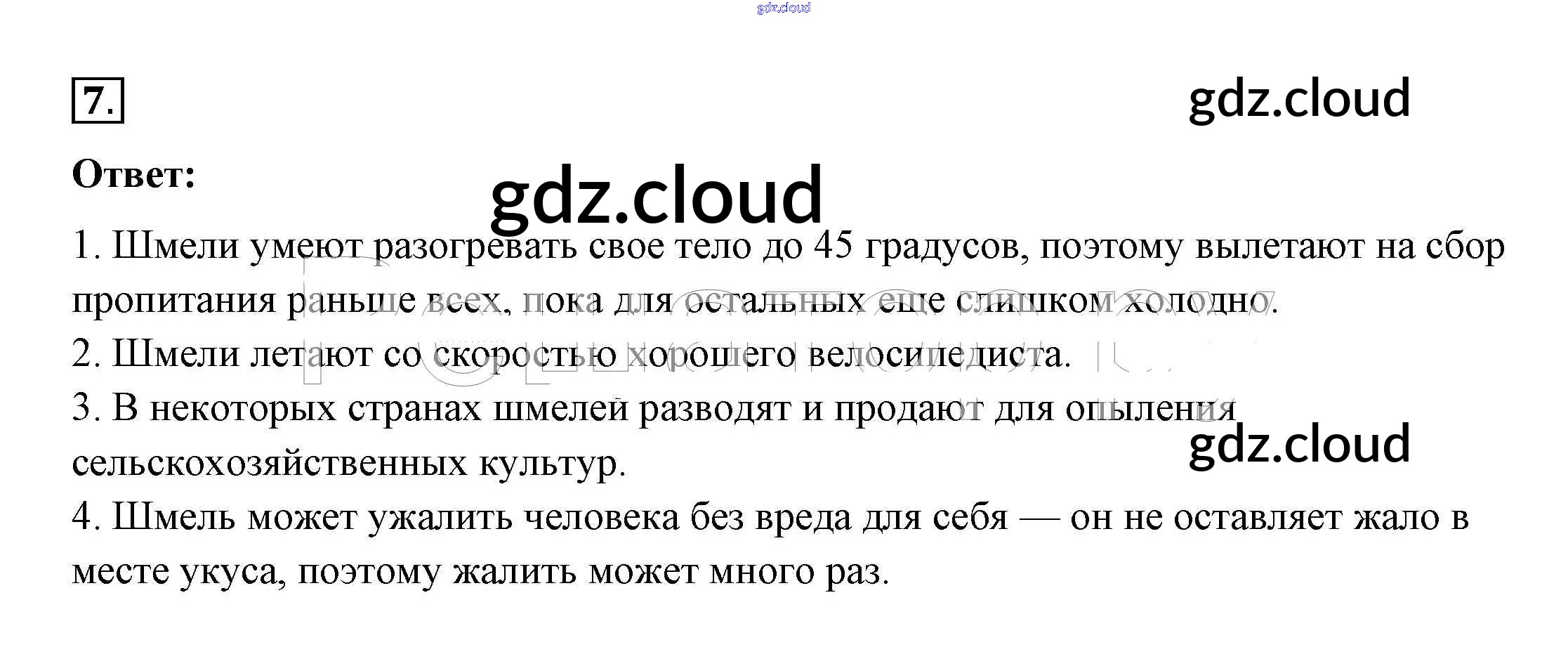 7.

Ответ:

1. Шмели умеют разогревать свое тело до 45 градусов, поэтому вылетают на сбор пропитания раньше всех, пока для остальных еще слишком холодно.
2. Шмели летают со скоростью хорошего велосипедиста.
3. В некоторых странах шмелей разводят и продают для опыления сельскохозяйственных культур.
4. Шмель может ужалить человека без вреда для себя — он не оставляет жало в месте укуса, поэтому жалить может много раз.

gdz.cloud